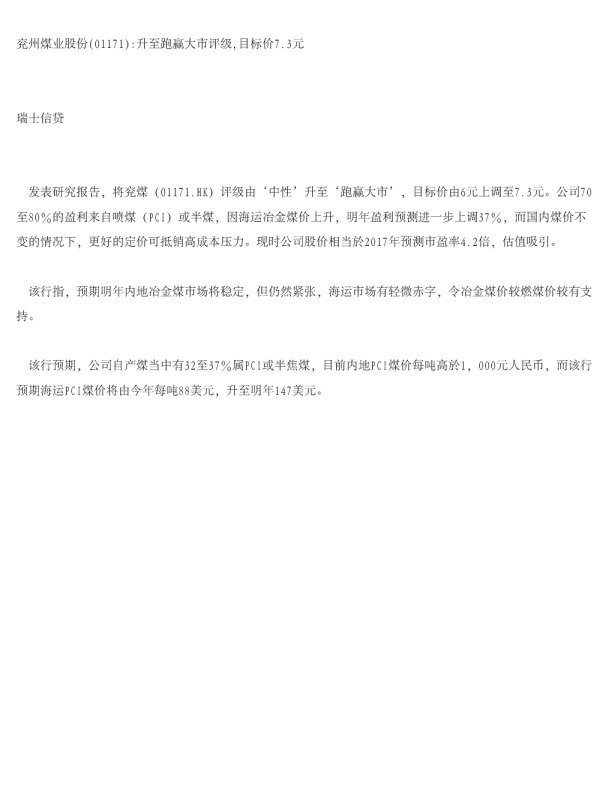 兖州煤业股份(01171):升至跑赢大市评级,目标价7.3元

瑞士信贷

发表研究报告，将兖煤（01171.HK）评级由‘中性’升至‘跑赢大市’，目标价由6元上调至7.3元。公司70至80%的盈利来自喷煤（PCI）或半煤，因海运冶金煤价上升，明年盈利预测进一步上调37%，而国内煤价不变的情况下，更好的定价可抵销高成本压力。现时公司股价相当於2017年预测市盈率4.2倍，估值吸引。

该行指，预期明年内地冶金煤市场将稳定，但仍然紧张，海运市场有轻微赤字，令冶金煤价较燃煤价较有支持。

该行预期，公司自产煤当中有32至37%属PCI或半焦煤，目前内地PCI煤价每吨高於1，000元人民币，而该行预期海运PCI煤价将由今年每吨88美元，升至明年147美元。